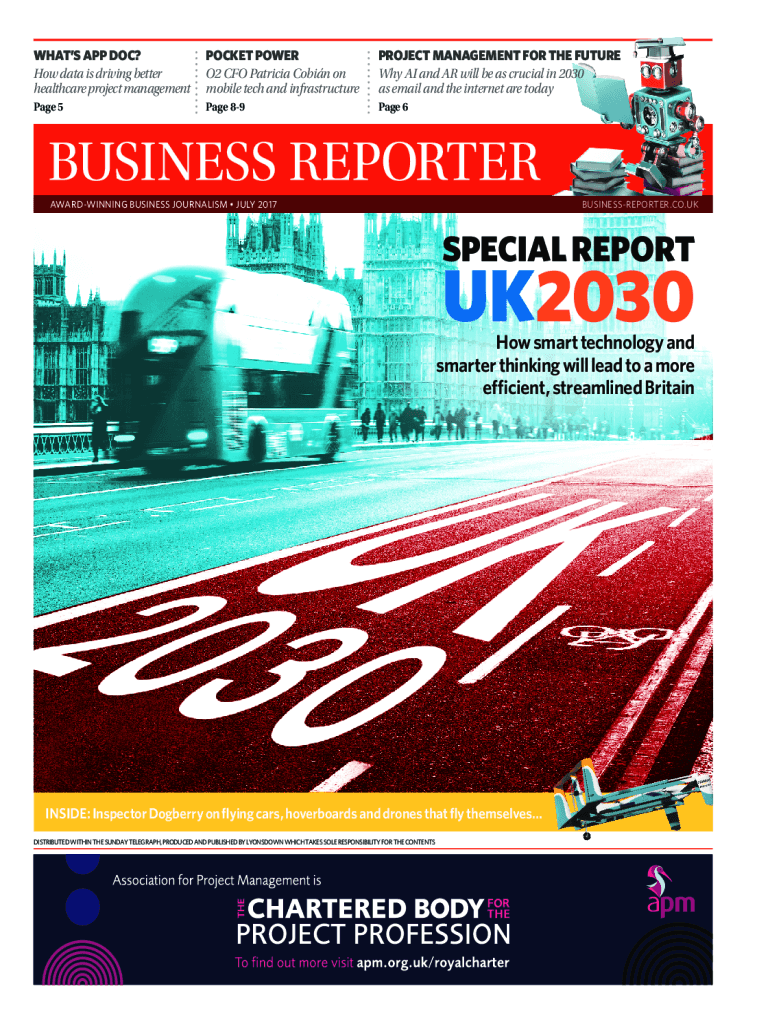 WHAT'S APP DOC?
How data is driving better healthcare project management
Page 5

POCKET POWER
O2 CFO Patricia Cobián on mobile tech and infrastructure
Page 8-9

PROJECT MANAGEMENT FOR THE FUTURE
Why AI and AR will be as crucial in 2030 as email and the internet are today
Page 6

BUSINESS REPORTER

AWARD-WINNING BUSINESS JOURNALISM • JULY 2017

BUSINESS-REPORTER.CO.UK

SPECIAL REPORT
UK2030

How smart technology and smarter thinking will lead to a more efficient, streamlined Britain

UK
2030

INSIDE: Inspector Dogberry on flying cars, hoverboards and drones that fly themselves...

DISTRIBUTED WITHIN THE SUNDAY TELEGRAPH, PRODUCED AND PUBLISHED BY LYONSDOWN WHICH TAKES SOLE RESPONSIBILITY FOR THE CONTENTS

Association for Project Management is
THE CHARTERED BODY FOR THE
PROJECT PROFESSION
To find out more visit apm.org.uk/royalcharter

apm